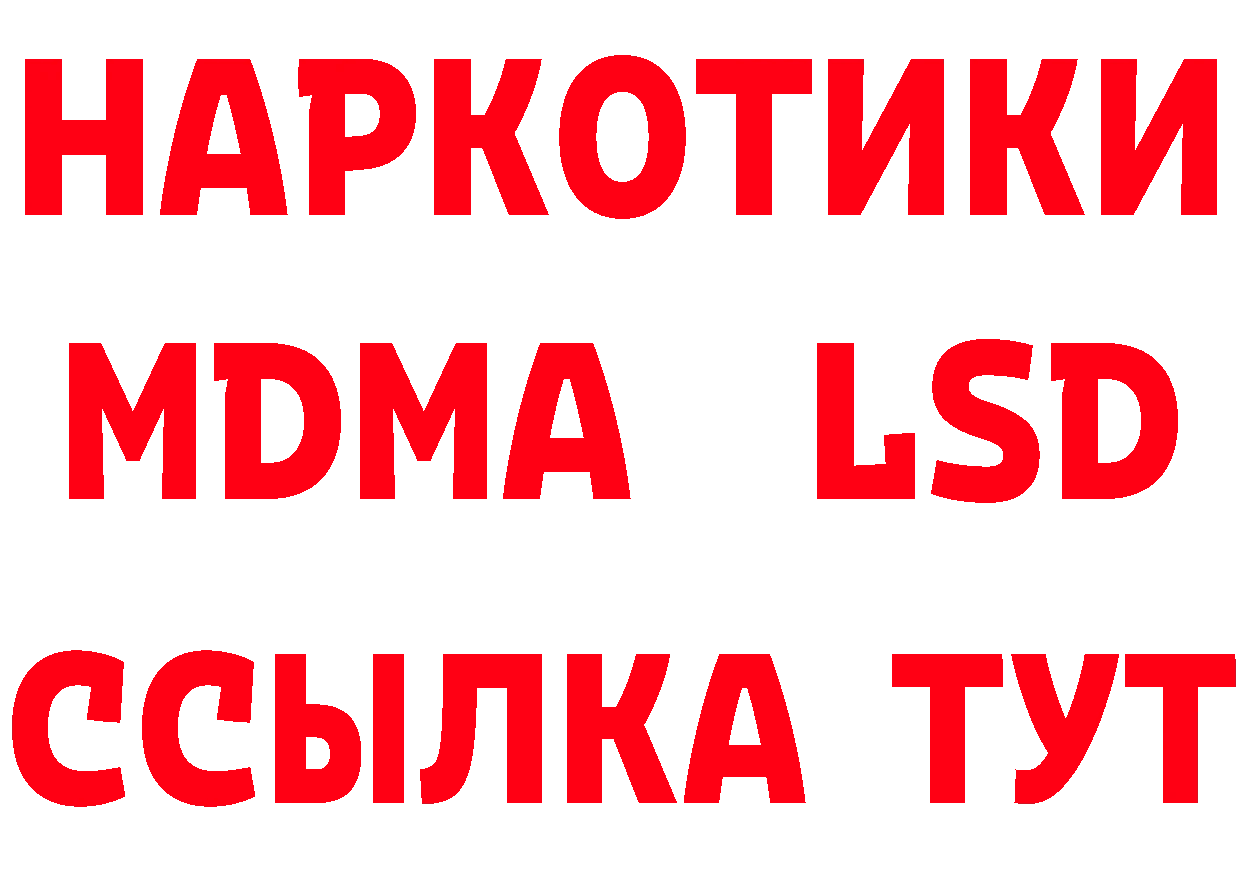 НАРКОТИКИ
MDMA LSD
ССЫЛКА ТУТ